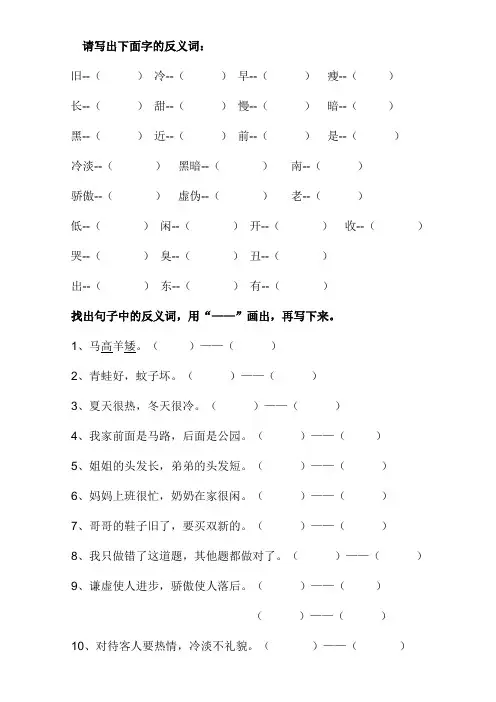 请写出下面字的反义词：

旧--（ ） 冷--（ ） 早--（ ） 瘦--（ ）

长--（ ） 甜--（ ） 慢--（ ） 暗--（ ）

黑--（ ） 近--（ ） 前--（ ） 是--（ ）

冷淡--（ ） 黑暗--（ ） 南--（ ）

骄傲--（ ） 虚伪--（ ） 老--（ ）

低--（ ） 闲--（ ） 开--（ ） 收--（ ）

哭--（ ） 臭--（ ） 丑--（ ）

出--（ ） 东--（ ） 有--（ ）

找出句子中的反义词，用“——”画出，再写下来。

1、马高羊矮。（ ）——（ ）

2、青蛙好，蚊子坏。（ ）——（ ）

3、夏天很热，冬天很冷。（ ）——（ ）

4、我家前面是马路，后面是公园。（ ）——（ ）

5、姐姐的头发长，弟弟的头发短。（ ）——（ ）

6、妈妈上班很忙，奶奶在家很闲。（ ）——（ ）

7、哥哥的鞋子旧了，要买双新的。（ ）——（ ）

8、我只做错了这道题，其他题都做对了。（ ）——（ ）

9、谦虚使人进步，骄傲使人落后。（ ）——（ ）

（ ）——（ ）

10、对待客人要热情，冷淡不礼貌。（ ）——（ ）